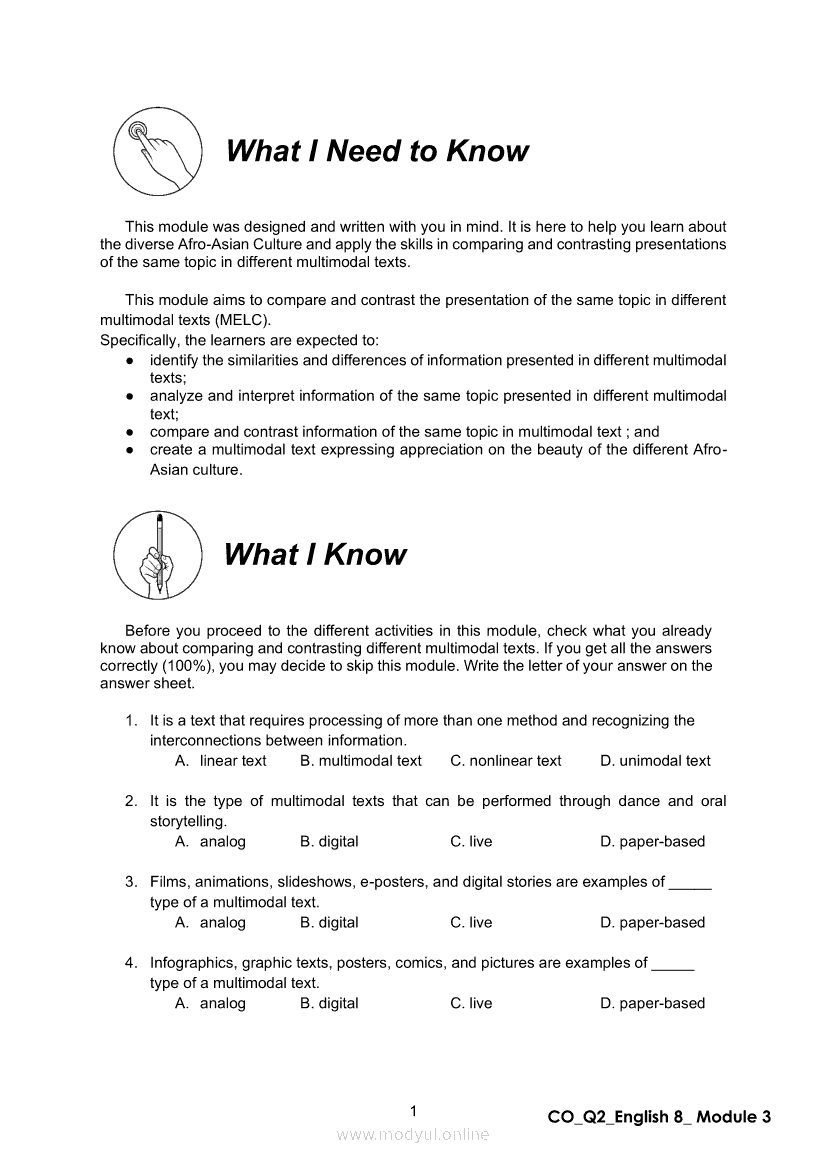 What I Need to Know

This module was designed and written with you in mind. It is here to help you learn about the diverse Afro-Asian Culture and apply the skills in comparing and contrasting presentations of the same topic in different multimodal texts.

This module aims to compare and contrast the presentation of the same topic in different multimodal texts (MELC).
Specifically, the learners are expected to:
● identify the similarities and differences of information presented in different multimodal texts;
● analyze and interpret information of the same topic presented in different multimodal text;
● compare and contrast information of the same topic in multimodal text ; and
● create a multimodal text expressing appreciation on the beauty of the different Afro-Asian culture.

What I Know

Before you proceed to the different activities in this module, check what you already know about comparing and contrasting different multimodal texts. If you get all the answers correctly (100%), you may decide to skip this module. Write the letter of your answer on the answer sheet.

1. It is a text that requires processing of more than one method and recognizing the interconnections between information.
A. linear text B. multimodal text C. nonlinear text D. unimodal text

2. It is the type of multimodal texts that can be performed through dance and oral storytelling.
A. analog B. digital C. live D. paper-based

3. Films, animations, slideshows, e-posters, and digital stories are examples of _____ type of a multimodal text.
A. analog B. digital C. live D. paper-based

4. Infographics, graphic texts, posters, comics, and pictures are examples of _____ type of a multimodal text.
A. analog B. digital C. live D. paper-based

1
CO_Q2_English 8_ Module 3
www.modyul.online